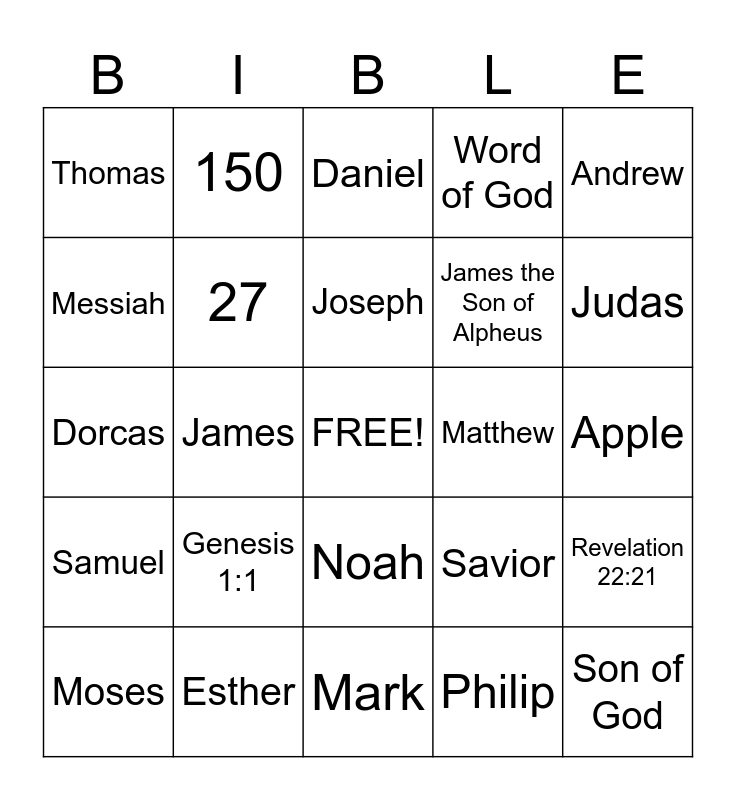 | B | I | B | L | E |
|---|---|---|---|---|
| Thomas | 150 | Daniel | Word of God | Andrew |
| Messiah | 27 | Joseph | James the Son of Alpheus | Judas |
| Dorcas | James | FREE! | Matthew | Apple |
| Samuel | Genesis 1:1 | Noah | Savior | Revelation 22:21 |
| Moses | Esther | Mark | Philip | Son of God |